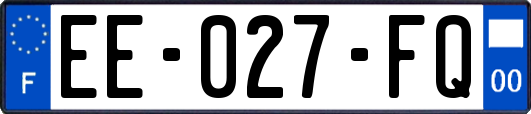 F
EE-027-FQ
00